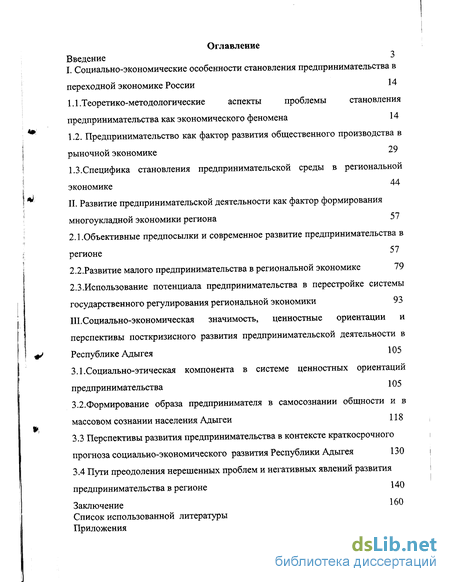 Оглавление

Введение 3

I. Социально-экономические особенности становления предпринимательства в переходной экономике России 14

1.1.Теоретико-методологические аспекты проблемы становления предпринимательства как экономического феномена 14

1.2. Предпринимательство как фактор развития общественного производства в рыночной экономике 29

1.3.Специфика становления предпринимательской среды в региональной экономике 44

II. Развитие предпринимательской деятельности как фактор формирования многоукладной экономики региона 57

2.1.Объективные предпосылки и современное развитие предпринимательства в регионе 57

2.2.Развитие малого предпринимательства в региональной экономике 79

2.3.Использование потенциала предпринимательства в перестройке системы государственного регулирования региональной экономики 93

III.Социально-экономическая значимость, ценностные ориентации и перспективы посткризисного развития предпринимательской деятельности в Республике Адыгея 105

3.1.Социально-этическая компонента в системе ценностных ориентаций предпринимательства 105

3.2.Формирование образа предпринимателя в самосознании общности и в массовом сознании населения Адыгеи 118

3.3 Перспективы развития предпринимательства в контексте краткосрочного прогноза социально-экономического развития Республики Адыгея 130

3.4 Пути преодоления нерешенных проблем и негативных явлений развития предпринимательства в регионе 140

Заключение 160

Список использованной литературы

Приложения

dsLib.net
библиотека диссертаций